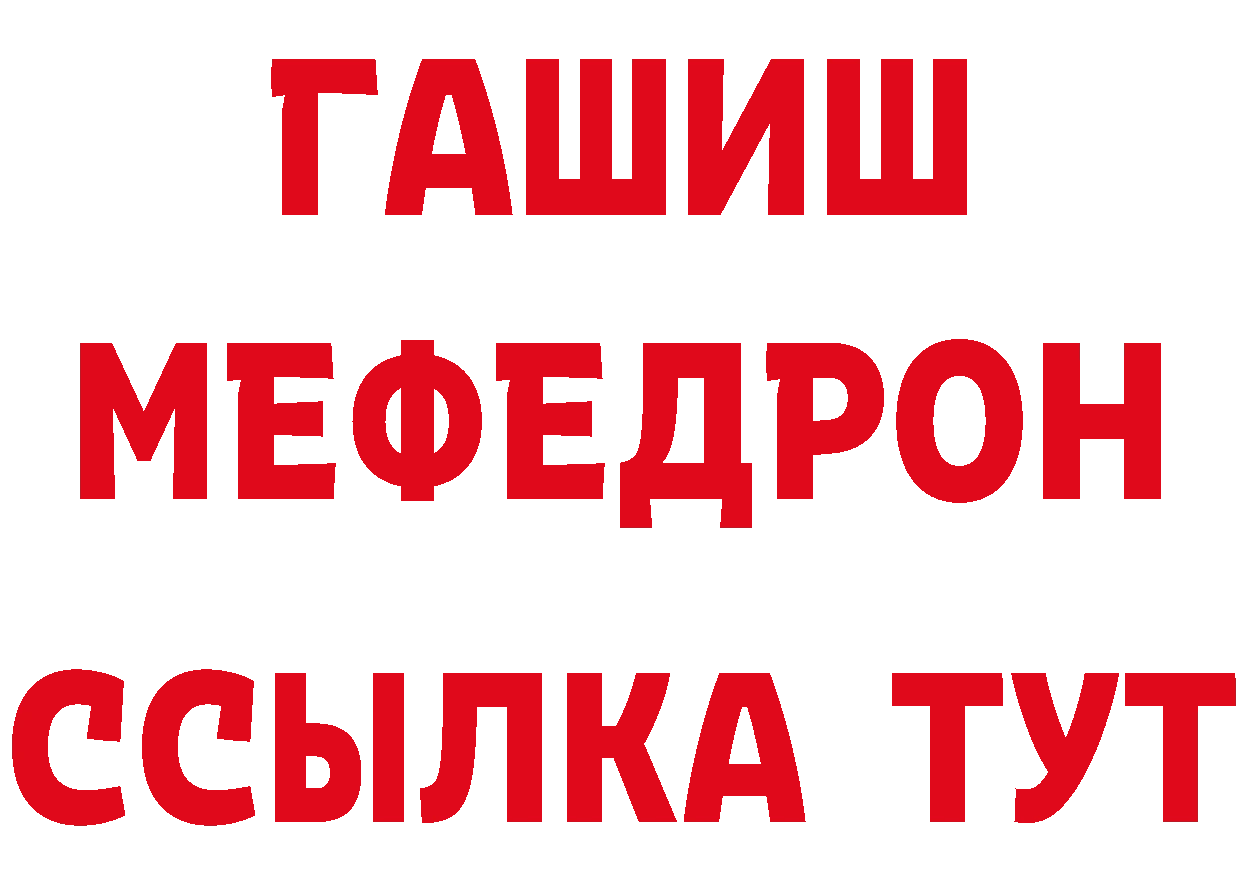 ГАШИШ
МЕФЕДРОН
ССЫЛКА ТУТ